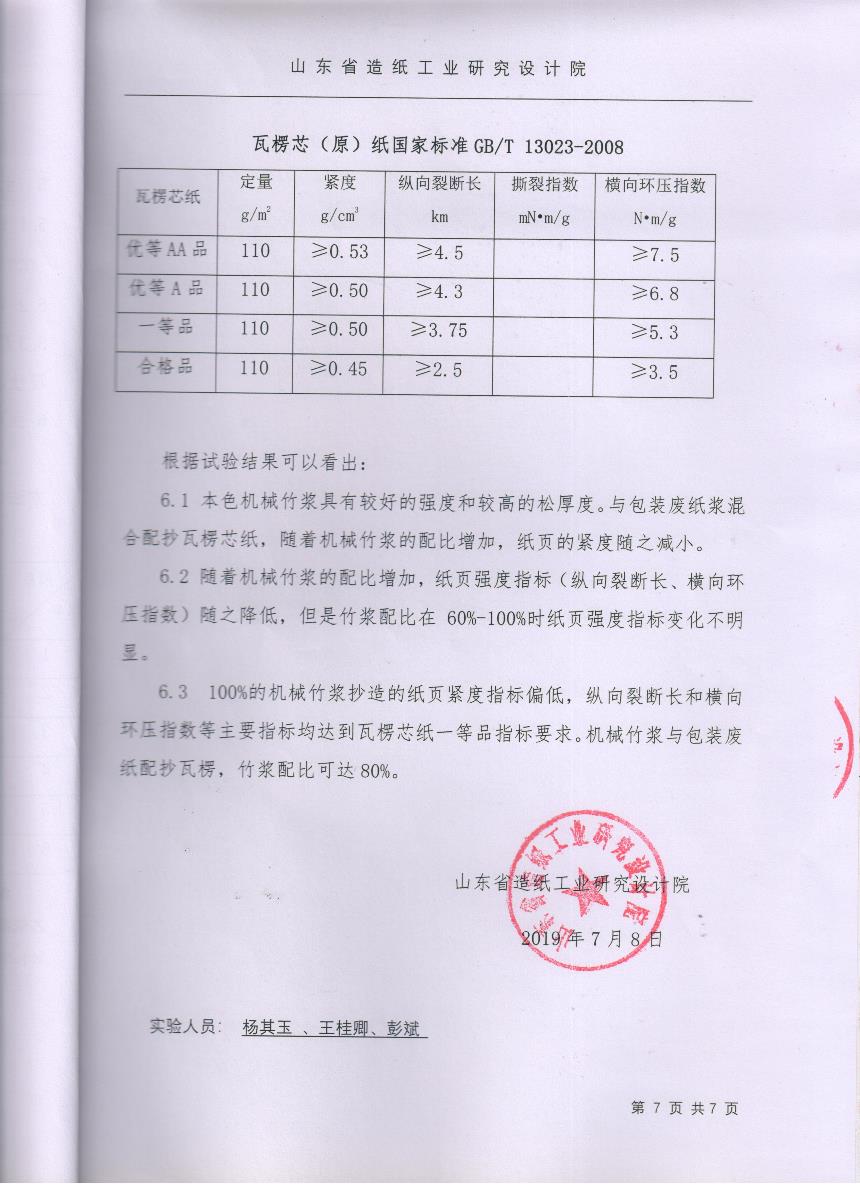 山东省造纸工业研究设计院

瓦楞芯（原）纸国家标准 GB/T 13023-2008

| 瓦楞芯纸 | 定量 $g/m^2$ | 紧度 $g/cm^3$ | 纵向裂断长 km | 撕裂指数 mN•m/g | 横向环压指数 N•m/g |
|---|---|---|---|---|---|
| 优等AA品 | 110 | ≥0.53 | ≥4.5 | | ≥7.5 |
| 优等A品 | 110 | ≥0.50 | ≥4.3 | | ≥6.8 |
| 一等品 | 110 | ≥0.50 | ≥3.75 | | ≥5.3 |
| 合格品 | 110 | ≥0.45 | ≥2.5 | | ≥3.5 |

根据试验结果可以看出：

6.1 本色机械竹浆具有较好的强度和较高的松厚度。与包装废纸浆混合配抄瓦楞芯纸，随着机械竹浆的配比增加，纸页的紧度随之减小。

6.2 随着机械竹浆的配比增加，纸页强度指标（纵向裂断长、横向环压指数）随之降低，但是竹浆配比在 60%-100%时纸页强度指标变化不明显。

6.3 100%的机械竹浆抄造的纸页紧度指标偏低，纵向裂断长和横向环压指数等主要指标均达到瓦楞芯纸一等品指标要求。机械竹浆与包装废纸配抄瓦楞，竹浆配比可达 80%。

山东省造纸工业研究设计院

2019 年 7 月 8 日

山东省造纸工业研究设计院

实验人员： 杨其玉 、王桂卿、彭斌

第 7 页 共 7 页